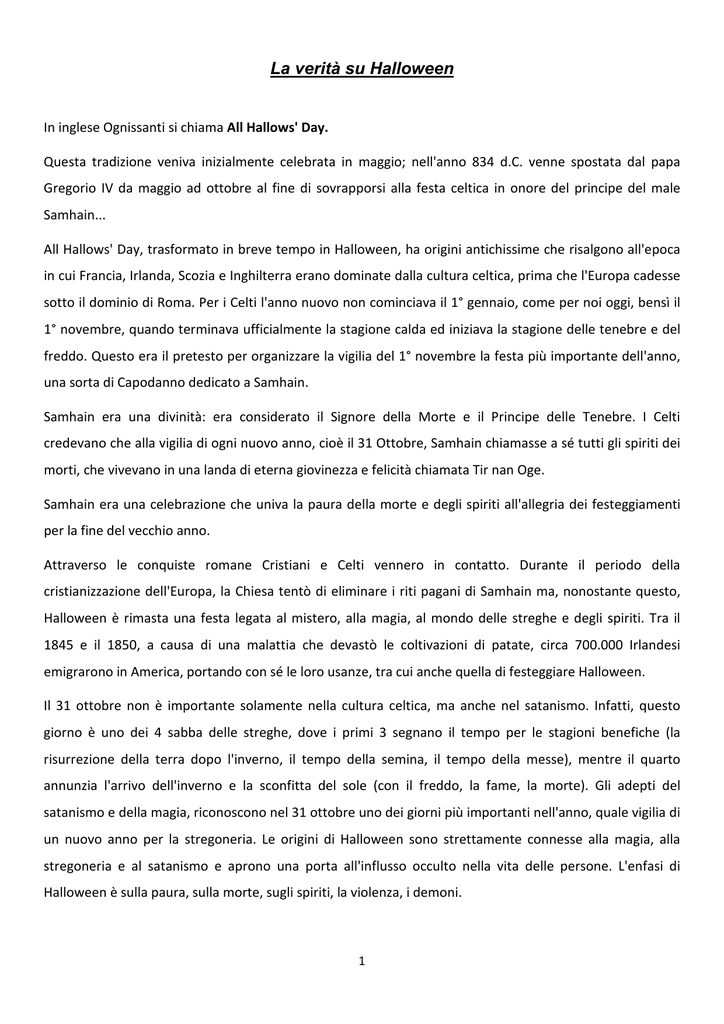 La verità su Halloween

In inglese Ognissanti si chiama All Hallows' Day.

Questa tradizione veniva inizialmente celebrata in maggio; nell'anno 834 d.C. venne spostata dal papa Gregorio IV da maggio ad ottobre al fine di sovrapporsi alla festa celtica in onore del principe del male Samhain...

All Hallows' Day, trasformato in breve tempo in Halloween, ha origini antichissime che risalgono all'epoca in cui Francia, Irlanda, Scozia e Inghilterra erano dominate dalla cultura celtica, prima che l'Europa cadesse sotto il dominio di Roma. Per i Celti l'anno nuovo non cominciava il 1° gennaio, come per noi oggi, bensì il 1° novembre, quando terminava ufficialmente la stagione calda ed iniziava la stagione delle tenebre e del freddo. Questo era il pretesto per organizzare la vigilia del 1° novembre la festa più importante dell'anno, una sorta di Capodanno dedicato a Samhain.

Samhain era una divinità: era considerato il Signore della Morte e il Principe delle Tenebre. I Celti credevano che alla vigilia di ogni nuovo anno, cioè il 31 Ottobre, Samhain chiamasse a sé tutti gli spiriti dei morti, che vivevano in una landa di eterna giovinezza e felicità chiamata Tir nan Oge.

Samhain era una celebrazione che univa la paura della morte e degli spiriti all'allegria dei festeggiamenti per la fine del vecchio anno.

Attraverso le conquiste romane Cristiani e Celti vennero in contatto. Durante il periodo della cristianizzazione dell'Europa, la Chiesa tentò di eliminare i riti pagani di Samhain ma, nonostante questo, Halloween è rimasta una festa legata al mistero, alla magia, al mondo delle streghe e degli spiriti. Tra il 1845 e il 1850, a causa di una malattia che devastò le coltivazioni di patate, circa 700.000 Irlandesi emigrarono in America, portando con sé le loro usanze, tra cui anche quella di festeggiare Halloween.

Il 31 ottobre non è importante solamente nella cultura celtica, ma anche nel satanismo. Infatti, questo giorno è uno dei 4 sabba delle streghe, dove i primi 3 segnano il tempo per le stagioni benefiche (la risurrezione della terra dopo l'inverno, il tempo della semina, il tempo della messe), mentre il quarto annunzia l'arrivo dell'inverno e la sconfitta del sole (con il freddo, la fame, la morte). Gli adepti del satanismo e della magia, riconoscono nel 31 ottobre uno dei giorni più importanti nell'anno, quale vigilia di un nuovo anno per la stregoneria. Le origini di Halloween sono strettamente connesse alla magia, alla stregoneria e al satanismo e aprono una porta all'influsso occulto nella vita delle persone. L'enfasi di Halloween è sulla paura, sulla morte, sugli spiriti, la violenza, i demoni.

1